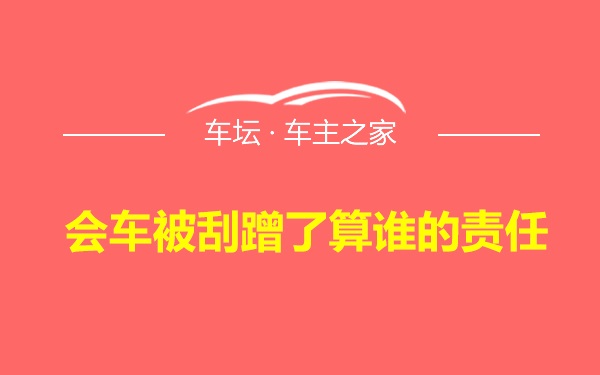 车坛 · 车主之家

会车被刮蹭了算谁的责任